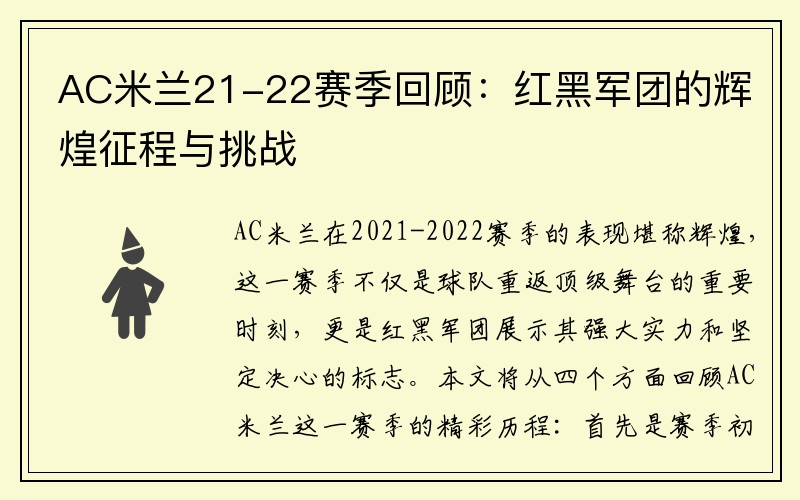 AC米兰21-22赛季回顾：红黑军团的辉煌征程与挑战

AC米兰在2021-2022赛季的表现堪称辉煌，这一赛季不仅是球队重返顶级舞台的重要时刻，更是红黑军团展示其强大实力和坚定决心的标志。本文将从四个方面回顾AC米兰这一赛季的精彩历程：首先是赛季初